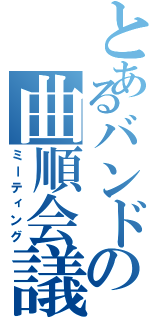 とあるバンドの曲順会議
ミーティング